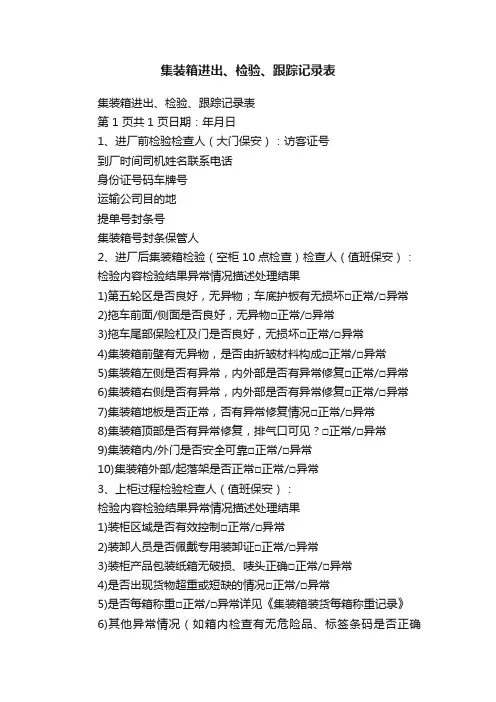 集装箱进出、检验、跟踪记录表

集装箱进出、检验、跟踪记录表
第 1 页共 1 页日期：年月日
1、进厂前检验检查人（大门保安）：访客证号
到厂时间司机姓名联系电话
身份证号码车牌号
运输公司目的地
提单号封条号
集装箱号封条保管人
2、进厂后集装箱检验（空柜 10 点检查）检查人（值班保安）：
检验内容检验结果异常情况描述处理结果
1)第五轮区是否良好，无异物；车底护板有无损坏□正常/□异常
2)拖车前面/侧面是否良好，无异物□正常/□异常
3)拖车尾部保险杠及门是否良好，无损坏□正常/□异常
4)集装箱前壁有无异物，是否由折皱材料构成□正常/□异常
5)集装箱左侧是否有异常，内外部是否有异常修复□正常/□异常
6)集装箱右侧是否有异常，内外部是否有异常修复□正常/□异常
7)集装箱地板是否正常，否有异常修复情况□正常/□异常
8)集装箱顶部是否有异常修复，排气口可见？□正常/□异常
9)集装箱内/外门是否安全可靠□正常/□异常
10)集装箱外部/起落架是否正常□正常/□异常
3、上柜过程检验检查人（值班保安）：
检验内容检验结果异常情况描述处理结果
1)装柜区域是否有效控制□正常/□异常
2)装卸人员是否佩戴专用装卸证□正常/□异常
3)装柜产品包装纸箱无破损、唛头正确□正常/□异常
4)是否出现货物超重或短缺的情况□正常/□异常
5)是否每箱称重□正常/□异常详见《集装箱装货每箱称重记录》
6)其他异常情况（如箱内检查有无危险品、标签条码是否正确